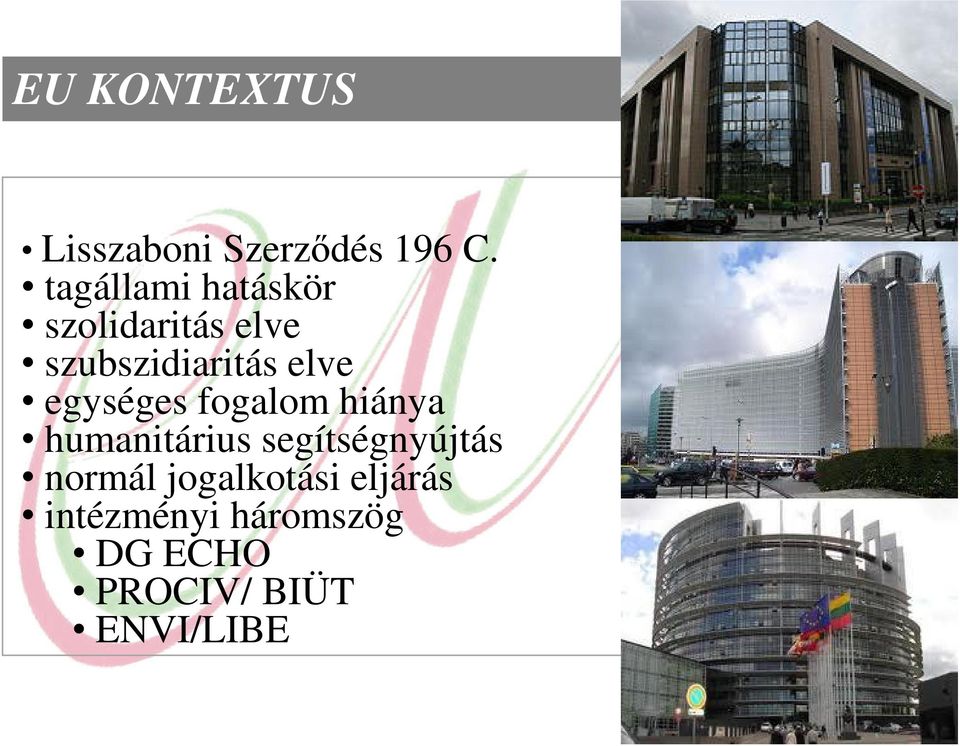 EU KONTEXTUS

• Lisszaboni Szerződés 196 C.
• tagállami hatáskör
• szolidaritás elve
• szubszidiaritás elve
• egységes fogalom hiánya
• humanitárius segítségnyújtás
• normál jogalkotási eljárás
• intézményi háromszög
 • DG ECHO
 • PROCIV/ BIÜT
 • ENVI/LIBE